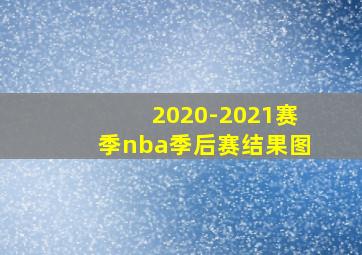 2020-2021赛季nba季后赛结果图